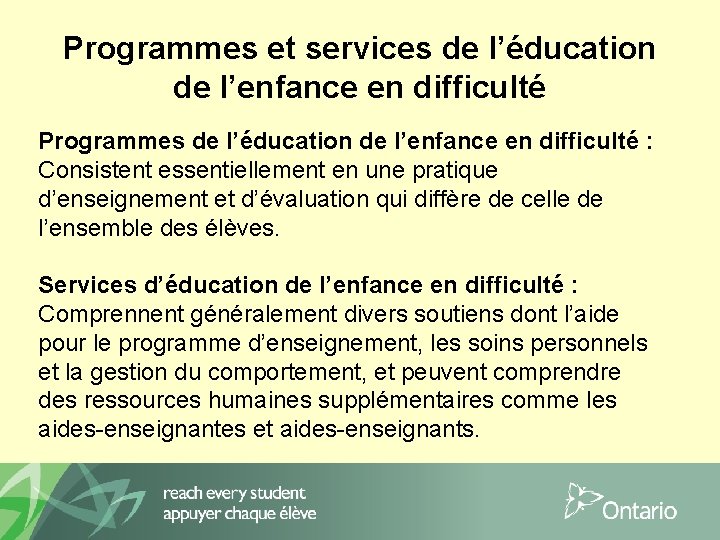 Programmes et services de l’éducation de l’enfance en difficulté

Programmes de l’éducation de l’enfance en difficulté : Consistent essentiellement en une pratique d’enseignement et d’évaluation qui diffère de celle de l’ensemble des élèves.

Services d’éducation de l’enfance en difficulté : Comprennent généralement divers soutiens dont l’aide pour le programme d’enseignement, les soins personnels et la gestion du comportement, et peuvent comprendre des ressources humaines supplémentaires comme les aides-enseignantes et aides-enseignants.

reach every student
appuyer chaque élève

Ontario